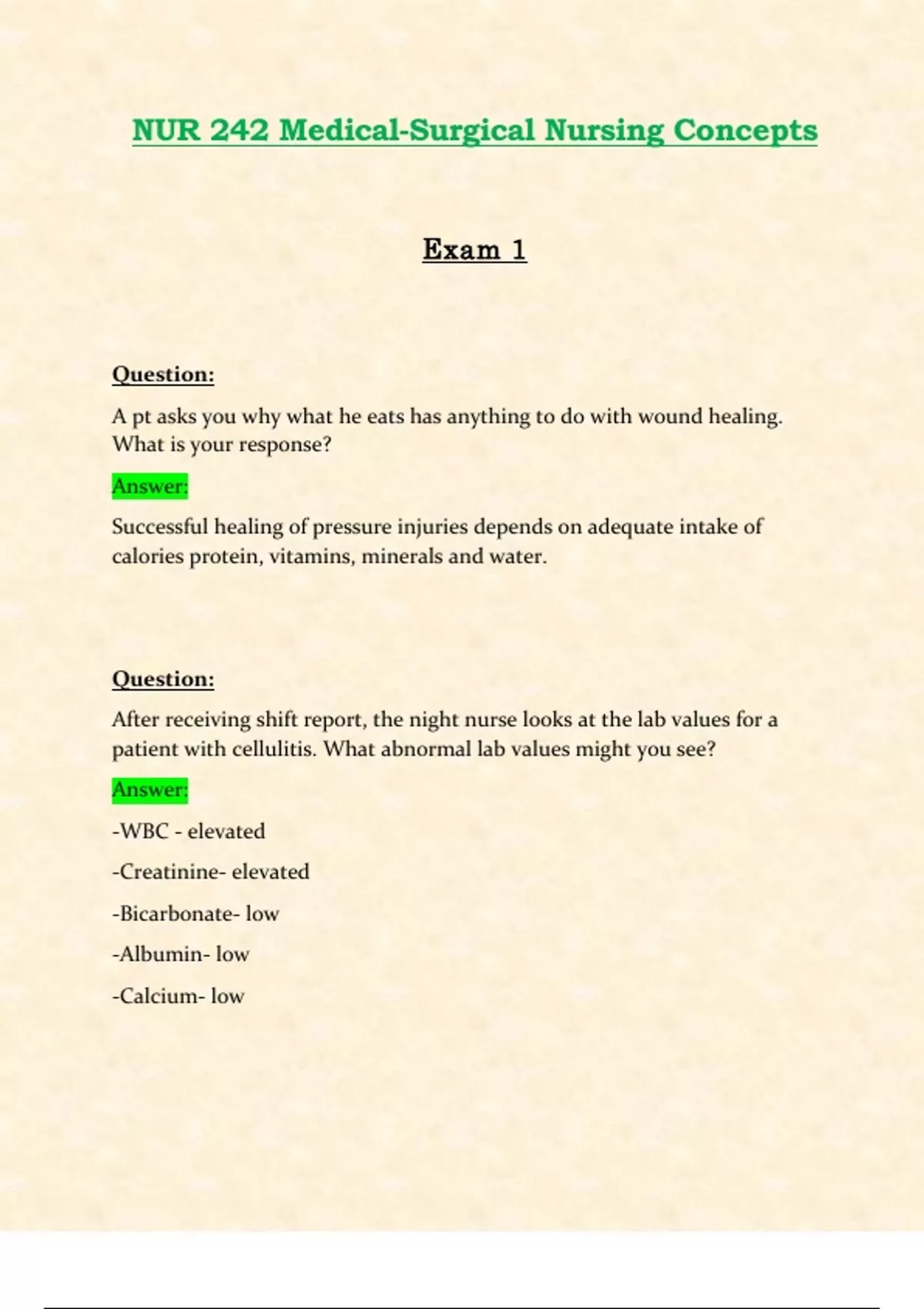 NUR 242 Medical-Surgical Nursing Concepts

Exam 1

Question:

A pt asks you why what he eats has anything to do with wound healing. What is your response?

Answer:

Successful healing of pressure injuries depends on adequate intake of calories protein, vitamins, minerals and water.

Question:

After receiving shift report, the night nurse looks at the lab values for a patient with cellulitis. What abnormal lab values might you see?

Answer:

-WBC - elevated

-Creatinine- elevated

-Bicarbonate- low

-Albumin- low

-Calcium- low